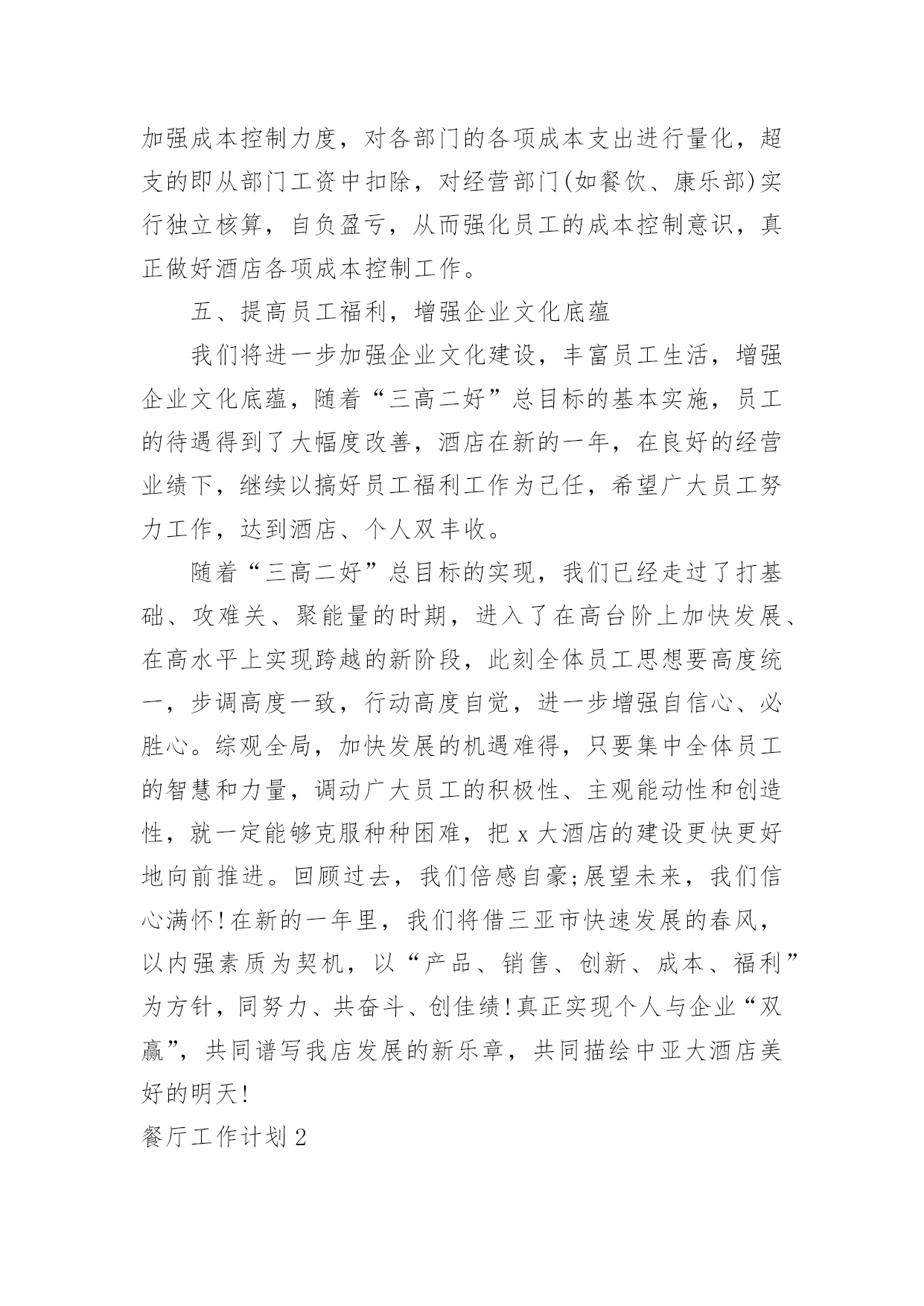 加强成本控制力度，对各部门的各项成本支出进行量化，超支的即从部门工资中扣除，对经营部门(如餐饮、康乐部)实行独立核算，自负盈亏，从而强化员工的成本控制意识，真正做好酒店各项成本控制工作。

五、提高员工福利，增强企业文化底蕴

我们将进一步加强企业文化建设，丰富员工生活，增强企业文化底蕴，随着“三高二好”总目标的基本实施，员工的待遇得到了大幅度改善，酒店在新的一年，在良好的经营业绩下，继续以搞好员工福利工作为己任，希望广大员工努力工作，达到酒店、个人双丰收。

随着“三高二好”总目标的实现，我们已经走过了打基础、攻难关、聚能量的时期，进入了在高台阶上加快发展、在高水平上实现跨越的新阶段，此刻全体员工思想要高度统一，步调高度一致，行动高度自觉，进一步增强自信心、必胜心。综观全局，加快发展的机遇难得，只要集中全体员工的智慧和力量，调动广大员工的积极性、主观能动性和创造性，就一定能够克服种种困难，把 x 大酒店的建设更快更好地向前推进。回顾过去，我们倍感自豪;展望未来，我们信心满怀!在新的一年里，我们将借三亚市快速发展的春风，以内强素质为契机，以“产品、销售、创新、成本、福利”为方针，同努力、共奋斗、创佳绩!真正实现个人与企业“双赢”，共同谱写我店发展的新乐章，共同描绘中亚大酒店美好的明天!

餐厅工作计划 2